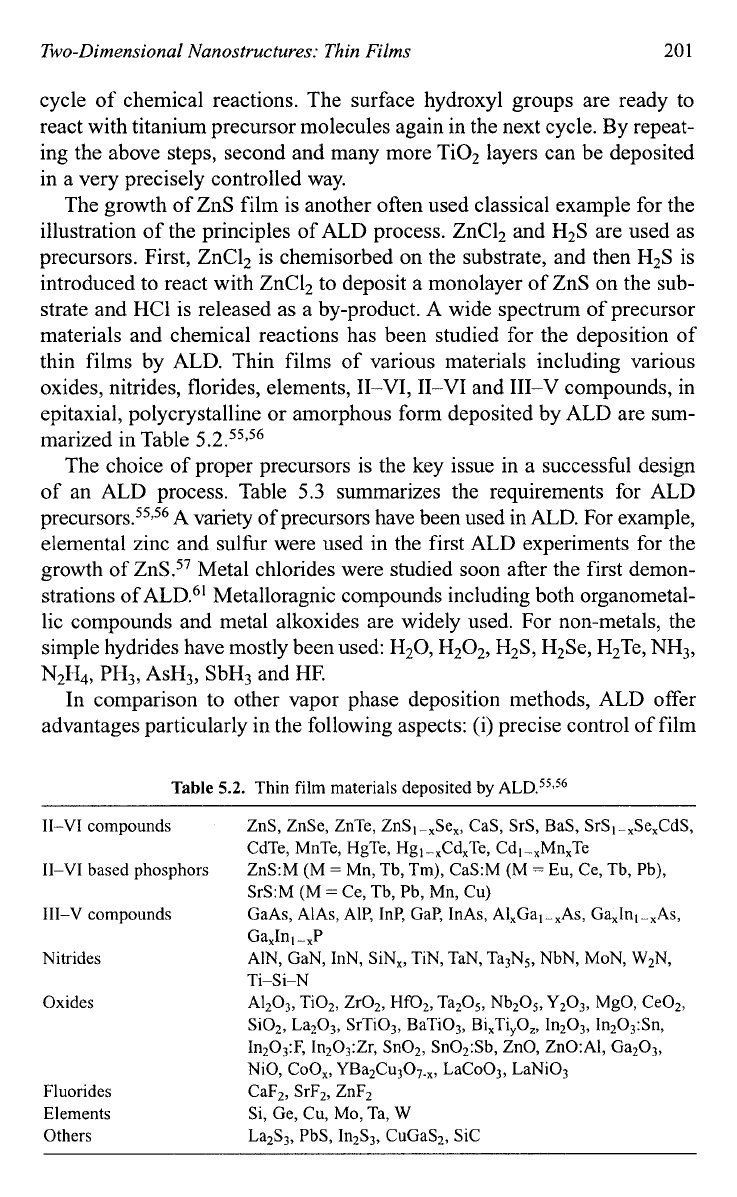 Two-Dimensional Nanostructures: Thin Films 201

cycle of chemical reactions. The surface hydroxyl groups are ready to react with titanium precursor molecules again in the next cycle. By repeating the above steps, second and many more $TiO_2$ layers can be deposited in a very precisely controlled way.

The growth of ZnS film is another often used classical example for the illustration of the principles of ALD process. $ZnCl_2$ and $H_2S$ are used as precursors. First, $ZnCl_2$ is chemisorbed on the substrate, and then $H_2S$ is introduced to react with $ZnCl_2$ to deposit a monolayer of ZnS on the substrate and HCl is released as a by-product. A wide spectrum of precursor materials and chemical reactions has been studied for the deposition of thin films by ALD. Thin films of various materials including various oxides, nitrides, florides, elements, II–VI, II–VI and III–V compounds, in epitaxial, polycrystalline or amorphous form deposited by ALD are summarized in Table 5.2.$^{55,56}$

The choice of proper precursors is the key issue in a successful design of an ALD process. Table 5.3 summarizes the requirements for ALD precursors.$^{55,56}$ A variety of precursors have been used in ALD. For example, elemental zinc and sulfur were used in the first ALD experiments for the growth of ZnS.$^{57}$ Metal chlorides were studied soon after the first demonstrations of ALD.$^{61}$ Metalloragnic compounds including both organometallic compounds and metal alkoxides are widely used. For non-metals, the simple hydrides have mostly been used: $H_2O$, $H_2O_2$, $H_2S$, $H_2Se$, $H_2Te$, $NH_3$, $N_2H_4$, $PH_3$, $AsH_3$, $SbH_3$ and HF.

In comparison to other vapor phase deposition methods, ALD offer advantages particularly in the following aspects: (i) precise control of film

Table 5.2. Thin film materials deposited by ALD.$^{55,56}$

| | |
|---|---|
| II–VI compounds | ZnS, ZnSe, ZnTe, $ZnS_{1-x}Se_x$, CaS, SrS, BaS, $SrS_{1-x}Se_x$CdS, CdTe, MnTe, HgTe, $Hg_{1-x}Cd_xTe$, $Cd_{1-x}Mn_xTe$ |
| II–VI based phosphors | ZnS:M (M = Mn, Tb, Tm), CaS:M (M = Eu, Ce, Tb, Pb), SrS:M (M = Ce, Tb, Pb, Mn, Cu) |
| III–V compounds | GaAs, AlAs, AlP, InP, GaP, InAs, $Al_xGa_{1-x}As$, $Ga_xIn_{1-x}As$, $Ga_xIn_{1-x}P$ |
| Nitrides | AlN, GaN, InN, $SiN_x$, TiN, TaN, $Ta_3N_5$, NbN, MoN, $W_2N$, Ti–Si–N |
| Oxides | $Al_2O_3$, $TiO_2$, $ZrO_2$, $HfO_2$, $Ta_2O_5$, $Nb_2O_5$, $Y_2O_3$, MgO, $CeO_2$, $SiO_2$, $La_2O_3$, $SrTiO_3$, $BaTiO_3$, $Bi_xTi_yO_z$, $In_2O_3$, $In_2O_3$:Sn, $In_2O_3$:F, $In_2O_3$:Zr, $SnO_2$, $SnO_2$:Sb, ZnO, ZnO:Al, $Ga_2O_3$, NiO, $CoO_x$, $YBa_2Cu_3O_{7-x}$, $LaCoO_3$, $LaNiO_3$ |
| Fluorides | $CaF_2$, $SrF_2$, $ZnF_2$ |
| Elements | Si, Ge, Cu, Mo, Ta, W |
| Others | $La_2S_3$, PbS, $In_2S_3$, $CuGaS_2$, SiC |